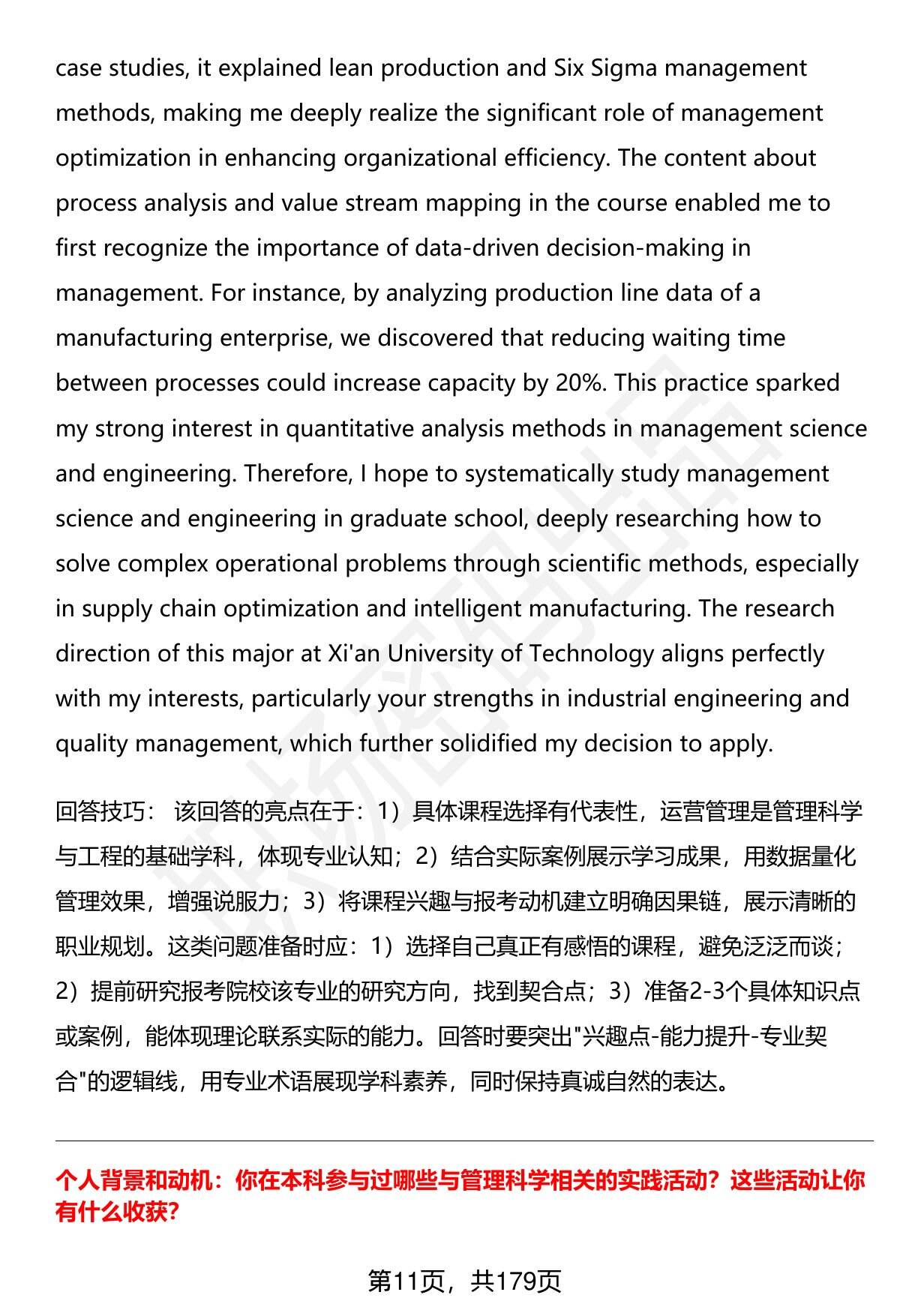 case studies, it explained lean production and Six Sigma management methods, making me deeply realize the significant role of management optimization in enhancing organizational efficiency. The content about process analysis and value stream mapping in the course enabled me to first recognize the importance of data-driven decision-making in management. For instance, by analyzing production line data of a manufacturing enterprise, we discovered that reducing waiting time between processes could increase capacity by 20%. This practice sparked my strong interest in quantitative analysis methods in management science and engineering. Therefore, I hope to systematically study management science and engineering in graduate school, deeply researching how to solve complex operational problems through scientific methods, especially in supply chain optimization and intelligent manufacturing. The research direction of this major at Xi'an University of Technology aligns perfectly with my interests, particularly your strengths in industrial engineering and quality management, which further solidified my decision to apply.

回答技巧： 该回答的亮点在于：1）具体课程选择有代表性，运营管理是管理科学与工程的基础学科，体现专业认知；2）结合实际案例展示学习成果，用数据量化管理效果，增强说服力；3）将课程兴趣与报考动机建立明确因果链，展示清晰的职业规划。这类问题准备时应：1）选择自己真正有感悟的课程，避免泛泛而谈；2）提前研究报考院校该专业的研究方向，找到契合点；3）准备2-3个具体知识点或案例，能体现理论联系实际的能力。回答时要突出"兴趣点-能力提升-专业契合"的逻辑线，用专业术语展现学科素养，同时保持真诚自然的表达。

个人背景和动机：你在本科参与过哪些与管理科学相关的实践活动？这些活动让你有什么收获?

第11页，共179页